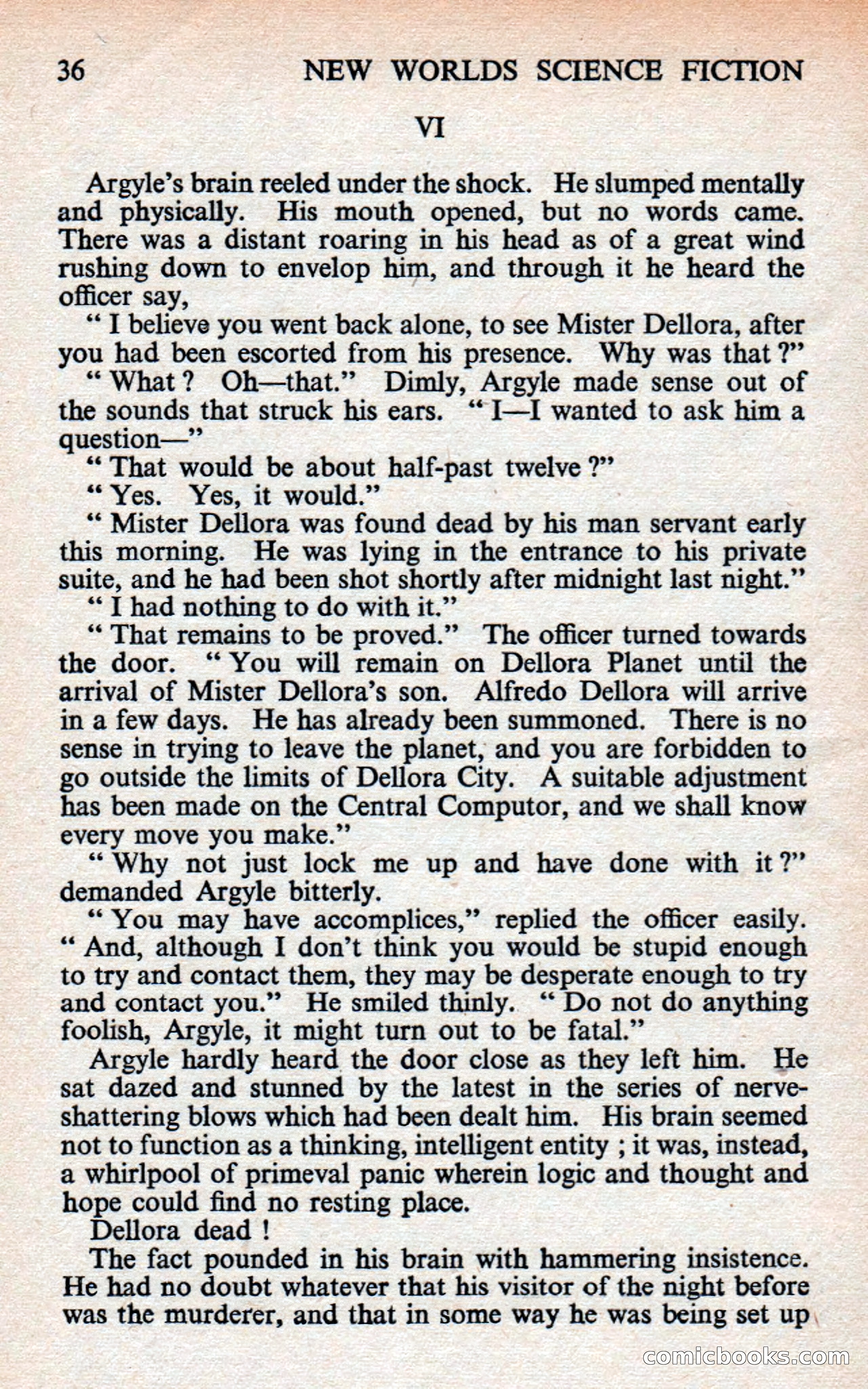 36 NEW WORLDS SCIENCE FICTION

VI

Argyle's brain reeled under the shock. He slumped mentally and physically. His mouth opened, but no words came. There was a distant roaring in his head as of a great wind rushing down to envelop him, and through it he heard the officer say,

" I believe you went back alone, to see Mister Dellora, after you had been escorted from his presence. Why was that ?"

" What ? Oh—that." Dimly, Argyle made sense out of the sounds that struck his ears. " I—I wanted to ask him a question—"

" That would be about half-past twelve ?"

" Yes. Yes, it would."

" Mister Dellora was found dead by his man servant early this morning. He was lying in the entrance to his private suite, and he had been shot shortly after midnight last night."

" I had nothing to do with it."

" That remains to be proved." The officer turned towards the door. " You will remain on Dellora Planet until the arrival of Mister Dellora's son. Alfredo Dellora will arrive in a few days. He has already been summoned. There is no sense in trying to leave the planet, and you are forbidden to go outside the limits of Dellora City. A suitable adjustment has been made on the Central Computor, and we shall know every move you make."

" Why not just lock me up and have done with it ?" demanded Argyle bitterly.

" You may have accomplices," replied the officer easily. " And, although I don't think you would be stupid enough to try and contact them, they may be desperate enough to try and contact you." He smiled thinly. " Do not do anything foolish, Argyle, it might turn out to be fatal."

Argyle hardly heard the door close as they left him. He sat dazed and stunned by the latest in the series of nerve-shattering blows which had been dealt him. His brain seemed not to function as a thinking, intelligent entity ; it was, instead, a whirlpool of primeval panic wherein logic and thought and hope could find no resting place.

Dellora dead !

The fact pounded in his brain with hammering insistence. He had no doubt whatever that his visitor of the night before was the murderer, and that in some way he was being set up

comicbooks.com